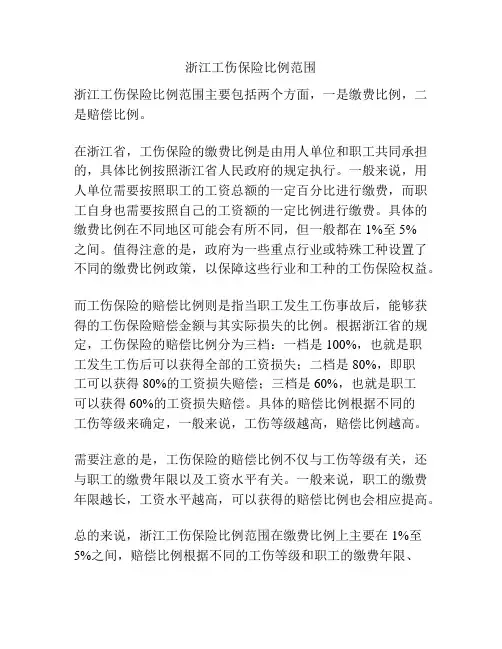 浙江工伤保险比例范围

浙江工伤保险比例范围主要包括两个方面，一是缴费比例，二是赔偿比例。

在浙江省，工伤保险的缴费比例是由用人单位和职工共同承担的，具体比例按照浙江省人民政府的规定执行。一般来说，用人单位需要按照职工的工资总额的一定百分比进行缴费，而职工自身也需要按照自己的工资额的一定比例进行缴费。具体的缴费比例在不同地区可能会有所不同，但一般都在 1%至 5%之间。值得注意的是，政府为一些重点行业或特殊工种设置了不同的缴费比例政策，以保障这些行业和工种的工伤保险权益。

而工伤保险的赔偿比例则是指当职工发生工伤事故后，能够获得的工伤保险赔偿金额与其实际损失的比例。根据浙江省的规定，工伤保险的赔偿比例分为三档：一档是 100%，也就是职工发生工伤后可以获得全部的工资损失；二档是 80%，即职工可以获得 80%的工资损失赔偿；三档是 60%，也就是职工可以获得 60%的工资损失赔偿。具体的赔偿比例根据不同的工伤等级来确定，一般来说，工伤等级越高，赔偿比例越高。

需要注意的是，工伤保险的赔偿比例不仅与工伤等级有关，还与职工的缴费年限以及工资水平有关。一般来说，职工的缴费年限越长，工资水平越高，可以获得的赔偿比例也会相应提高。

总的来说，浙江工伤保险比例范围在缴费比例上主要在 1%至 5%之间，赔偿比例根据不同的工伤等级和职工的缴费年限、